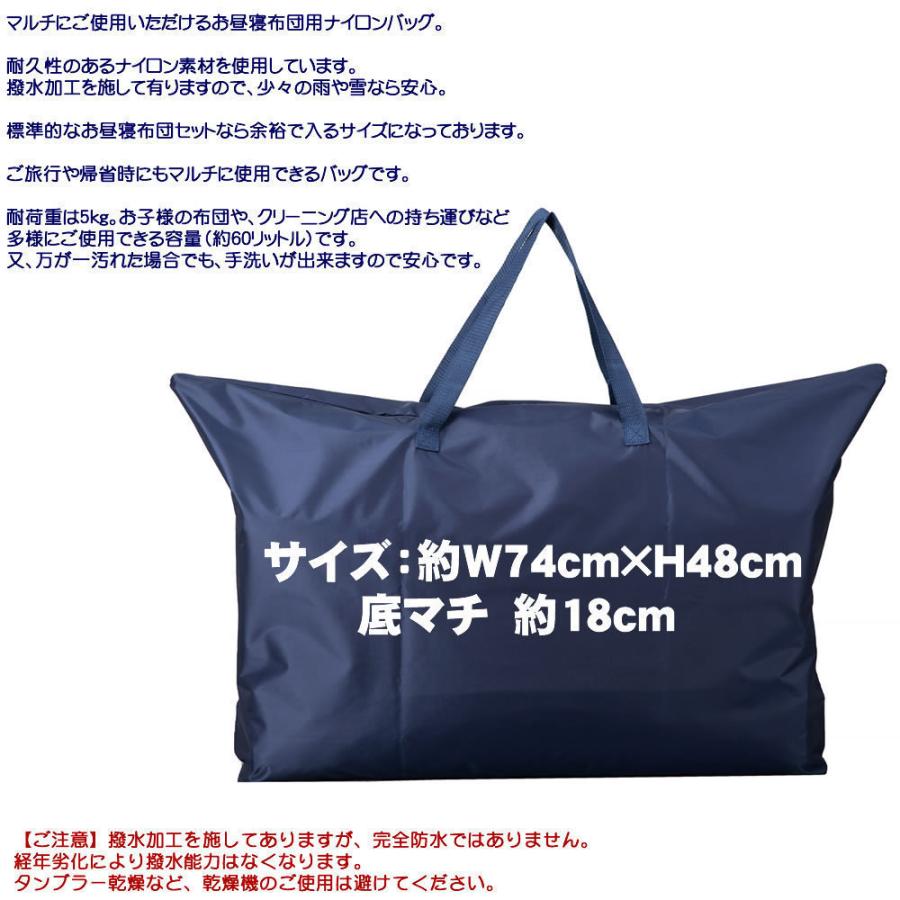 マルチにご使用いただけるお昼寝布団用ナイロンバッグ。

耐久性のあるナイロン素材を使用しています。
撥水加工を施して有りますので、少々の雨や雪なら安心。

標準的なお昼寝布団セットなら余裕で入るサイズになっております。

ご旅行や帰省時にもマルチに使用できるバッグです。

耐荷重は5kg。お子様の布団や、クリーニング店への持ち運びなど
多様にご使用できる容量（約60リットル）です。
又、万が一汚れた場合でも、手洗いが出来ますので安心です。

サイズ：約W74cm×H48cm
底マチ 約18cm

【ご注意】撥水加工を施してありますが、完全防水ではありません。
経年劣化により撥水能力はなくなります。
タンブラー乾燥など、乾燥機のご使用は避けてください。